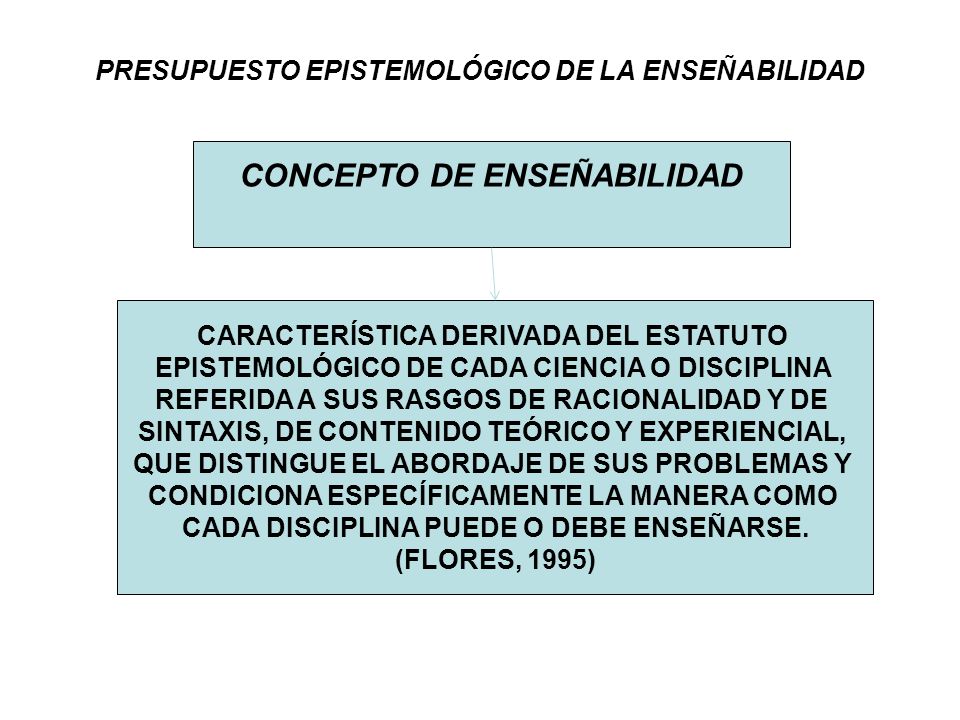 PRESUPUESTO EPISTEMOLÓGICO DE LA ENSEÑABILIDAD

CONCEPTO DE ENSEÑABILIDAD

CARACTERÍSTICA DERIVADA DEL ESTATUTO EPISTEMOLÓGICO DE CADA CIENCIA O DISCIPLINA REFERIDA A SUS RASGOS DE RACIONALIDAD Y DE SINTAXIS, DE CONTENIDO TEÓRICO Y EXPERIENCIAL, QUE DISTINGUE EL ABORDAJE DE SUS PROBLEMAS Y CONDICIONA ESPECÍFICAMENTE LA MANERA COMO CADA DISCIPLINA PUEDE O DEBE ENSEÑARSE. (FLORES, 1995)